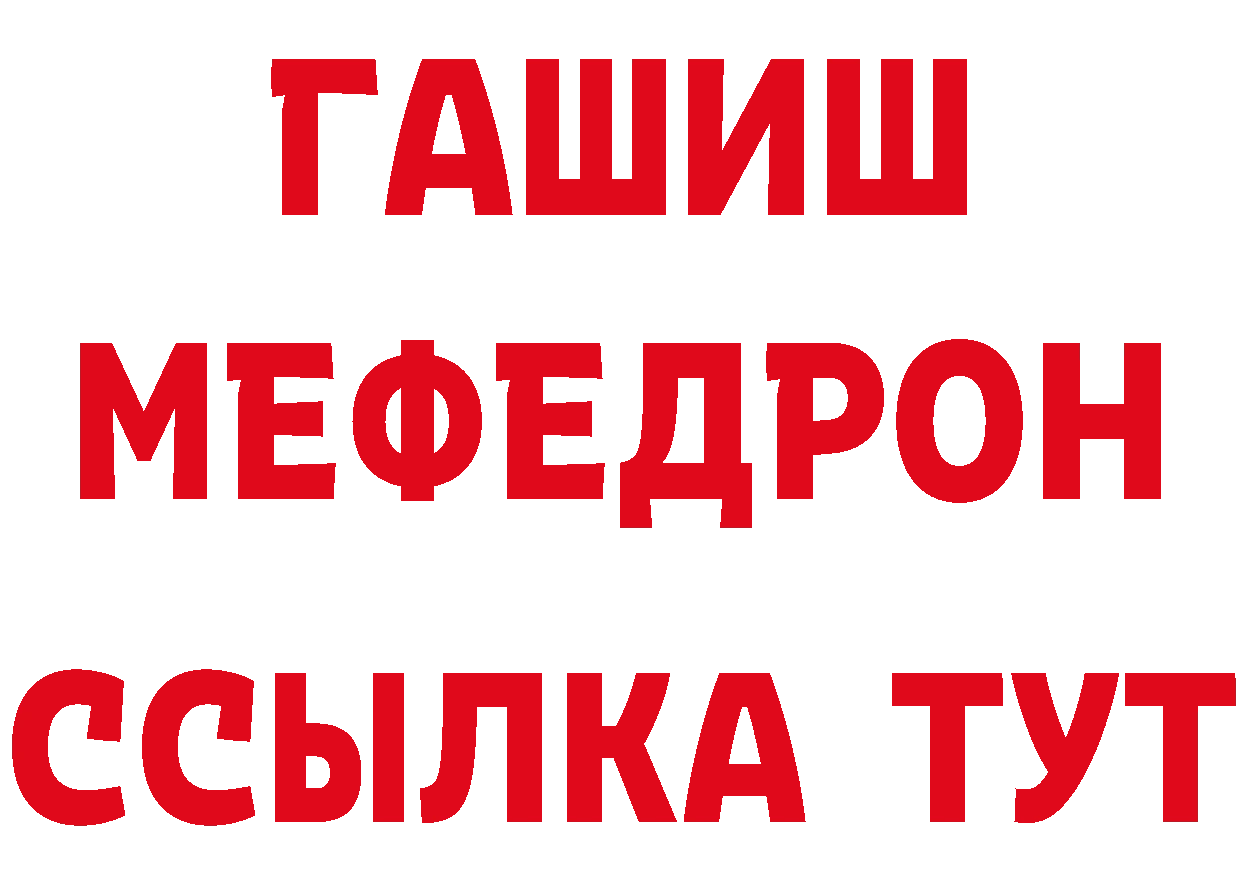 ГАШИШ
МЕФЕДРОН
ССЫЛКА ТУТ